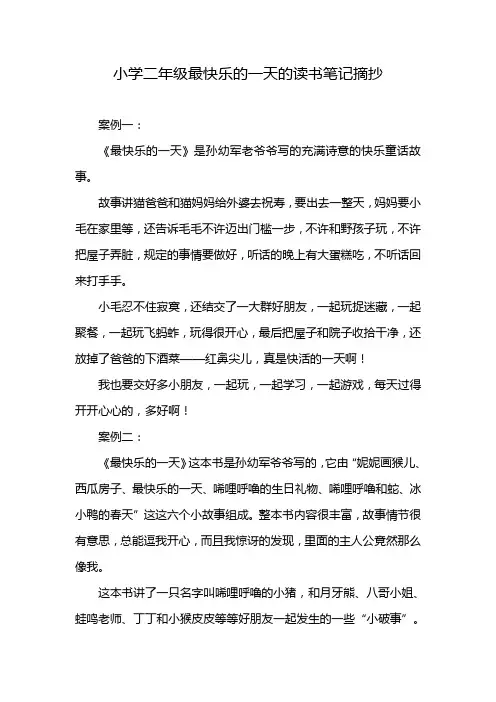 小学二年级最快乐的一天的读书笔记摘抄

案例一：

《最快乐的一天》是孙幼军老爷爷写的充满诗意的快乐童话故事。

故事讲猫爸爸和猫妈妈给外婆去祝寿，要出去一整天，妈妈要小毛在家里等，还告诉毛毛不许迈出门槛一步，不许和野孩子玩，不许把屋子弄脏，规定的事情要做好，听话的晚上有大蛋糕吃，不听话回来打手手。

小毛忍不住寂寞，还结交了一大群好朋友，一起玩捉迷藏，一起聚餐，一起玩飞蚂蚱，玩得很开心，最后把屋子和院子收拾干净，还放掉了爸爸的下酒菜——红鼻尖儿，真是快活的一天啊！

我也要交好多小朋友，一起玩，一起学习，一起游戏，每天过得开开心心的，多好啊！

案例二：

《最快乐的一天》这本书是孙幼军爷爷写的，它由“妮妮画猴儿、西瓜房子、最快乐的一天、唏哩呼噜的生日礼物、唏哩呼噜和蛇、冰小鸭的春天”这这六个小故事组成。整本书内容很丰富，故事情节很有意思，总能逗我开心，而且我惊讶的发现，里面的主人公竟然那么像我。

这本书讲了一只名字叫唏哩呼噜的小猪，和月牙熊、八哥小姐、蛙鸣老师、丁丁和小猴皮皮等等好朋友一起发生的一些“小破事”。